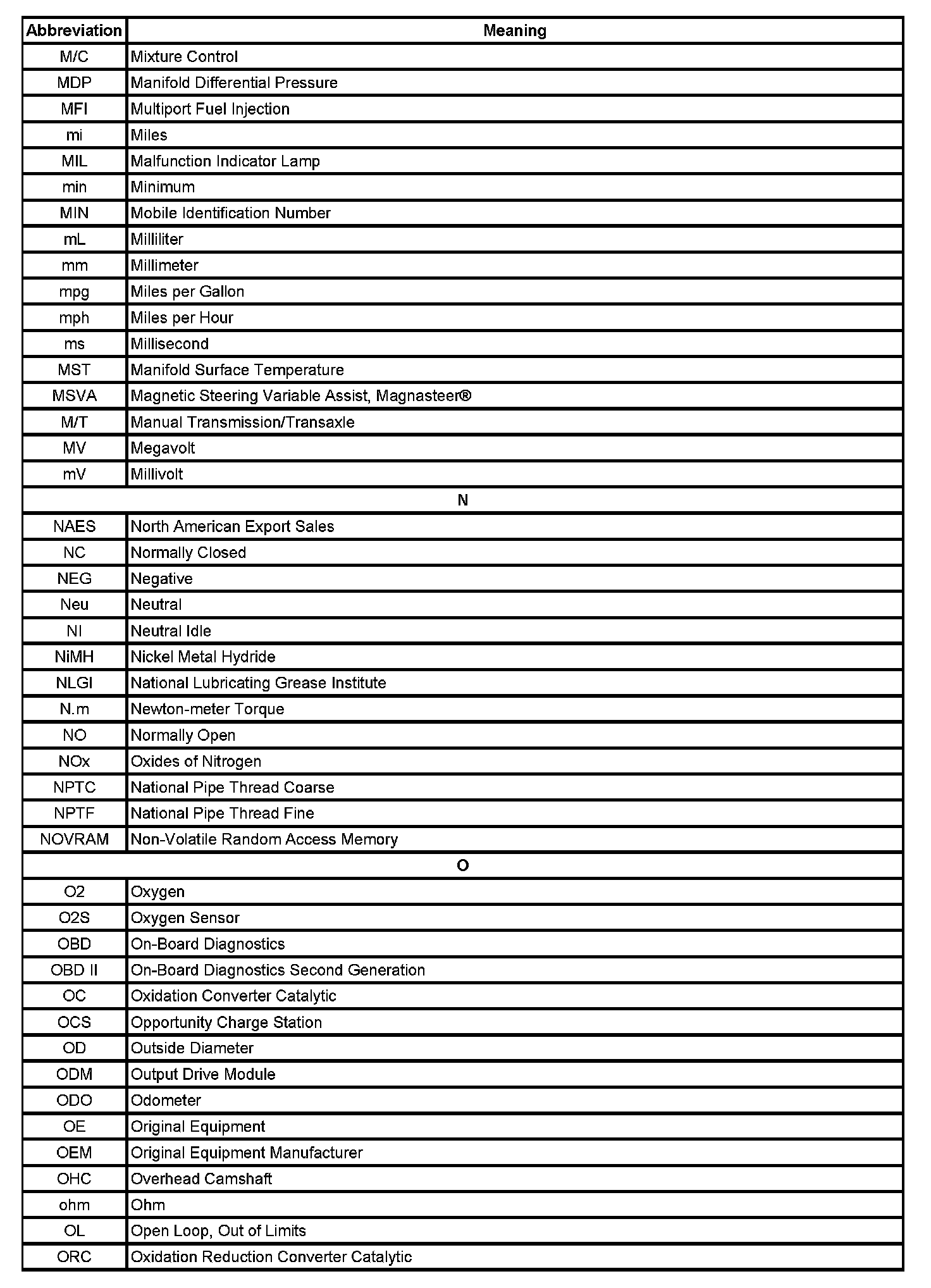 | Abbreviation | Meaning |
|---|---|
| M/C | Mixture Control |
| MDP | Manifold Differential Pressure |
| MFI | Multiport Fuel Injection |
| mi | Miles |
| MIL | Malfunction Indicator Lamp |
| min | Minimum |
| MIN | Mobile Identification Number |
| mL | Milliliter |
| mm | Millimeter |
| mpg | Miles per Gallon |
| mph | Miles per Hour |
| ms | Millisecond |
| MST | Manifold Surface Temperature |
| MSVA | Magnetic Steering Variable Assist, Magnasteer® |
| M/T | Manual Transmission/Transaxle |
| MV | Megavolt |
| mV | Millivolt |
| N | |
| NAES | North American Export Sales |
| NC | Normally Closed |
| NEG | Negative |
| Neu | Neutral |
| NI | Neutral Idle |
| NiMH | Nickel Metal Hydride |
| NLGI | National Lubricating Grease Institute |
| N.m | Newton-meter Torque |
| NO | Normally Open |
| NOx | Oxides of Nitrogen |
| NPTC | National Pipe Thread Coarse |
| NPTF | National Pipe Thread Fine |
| NOVRAM | Non-Volatile Random Access Memory |
| O | |
| O2 | Oxygen |
| O2S | Oxygen Sensor |
| OBD | On-Board Diagnostics |
| OBD II | On-Board Diagnostics Second Generation |
| OC | Oxidation Converter Catalytic |
| OCS | Opportunity Charge Station |
| OD | Outside Diameter |
| ODM | Output Drive Module |
| ODO | Odometer |
| OE | Original Equipment |
| OEM | Original Equipment Manufacturer |
| OHC | Overhead Camshaft |
| ohm | Ohm |
| OL | Open Loop, Out of Limits |
| ORC | Oxidation Reduction Converter Catalytic |